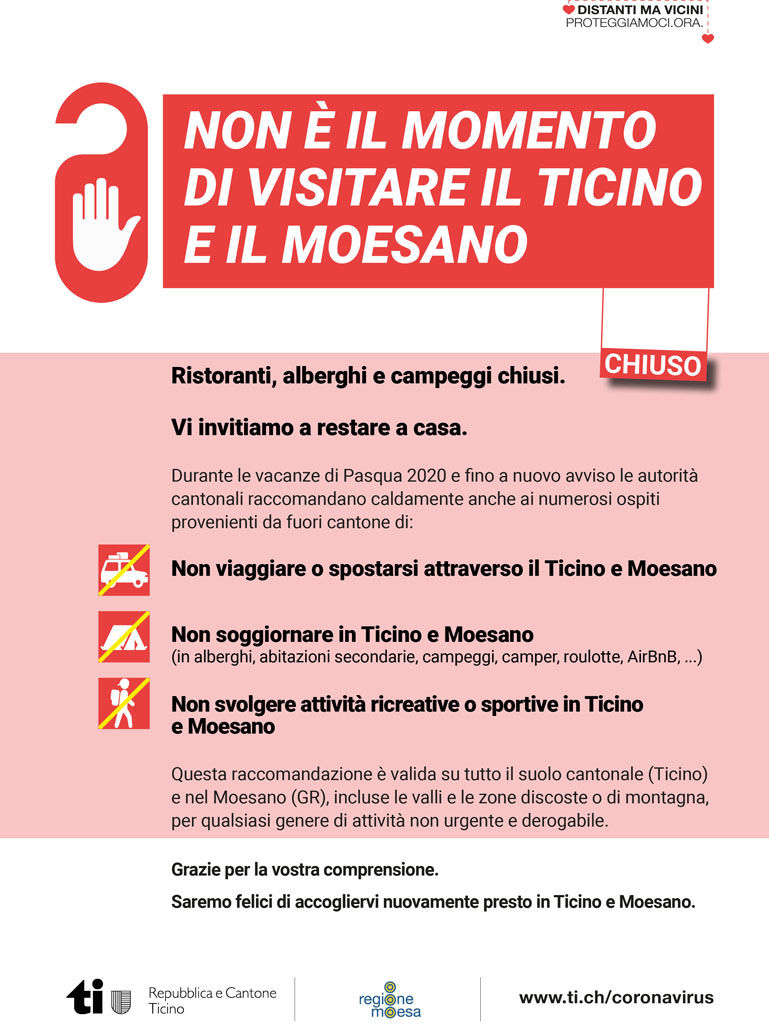 DISTANTI MA VICINI
PROTEGGIAMOCI.ORA.

NON È IL MOMENTO DI VISITARE IL TICINO E IL MOESANO

CHIUSO

Ristoranti, alberghi e campeggi chiusi.

Vi invitiamo a restare a casa.

Durante le vacanze di Pasqua 2020 e fino a nuovo avviso le autorità cantonali raccomandano caldamente anche ai numerosi ospiti provenienti da fuori cantone di:

Non viaggiare o spostarsi attraverso il Ticino e Moesano

Non soggiornare in Ticino e Moesano
(in alberghi, abitazioni secondarie, campeggi, camper, roulotte, AirBnB, ...)

Non svolgere attività ricreative o sportive in Ticino e Moesano

Questa raccomandazione è valida su tutto il suolo cantonale (Ticino) e nel Moesano (GR), incluse le valli e le zone discoste o di montagna, per qualsiasi genere di attività non urgente e derogabile.

Grazie per la vostra comprensione.

Saremo felici di accogliervi nuovamente presto in Ticino e Moesano.

ti Repubblica e Cantone Ticino

regione moesa

www.ti.ch/coronavirus